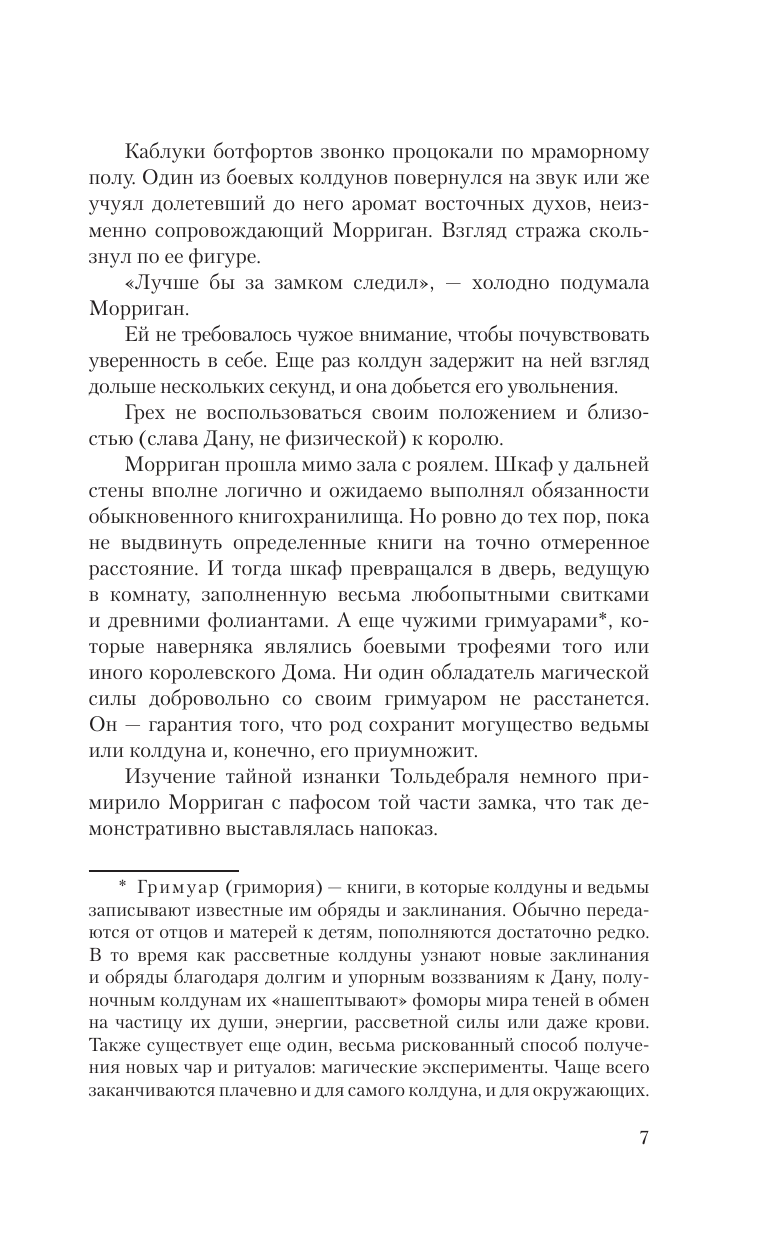 Каблуки ботфортов звонко процокали по мраморному полу. Один из боевых колдунов повернулся на звук или же учуял долетевший до него аромат восточных духов, неизменно сопровождающий Морриган. Взгляд стража скользнул по ее фигуре.

«Лучше бы за замком следил», — холодно подумала Морриган.

Ей не требовалось чужое внимание, чтобы почувствовать уверенность в себе. Еще раз колдун задержит на ней взгляд дольше нескольких секунд, и она добьется его увольнения.

Грех не воспользоваться своим положением и близостью (слава Дану, не физической) к королю.

Морриган прошла мимо зала с роялем. Шкаф у дальней стены вполне логично и ожидаемо выполнял обязанности обыкновенного книгохранилища. Но ровно до тех пор, пока не выдвинуть определенные книги на точно отмеренное расстояние. И тогда шкаф превращался в дверь, ведущую в комнату, заполненную весьма любопытными свитками и древними фолиантами. А еще чужими гримуарами*, которые наверняка являлись боевыми трофеями того или иного королевского Дома. Ни один обладатель магической силы добровольно со своим гримуаром не расстанется. Он — гарантия того, что род сохранит могущество ведьмы или колдуна и, конечно, его приумножит.

Изучение тайной изнанки Тольдебраля немного примирило Морриган с пафосом той части замка, что так демонстративно выставлялась напоказ.

* Гримуар (гримория) — книги, в которые колдуны и ведьмы записывают известные им обряды и заклинания. Обычно передаются от отцов и матерей к детям, пополняются достаточно редко. В то время как рассветные колдуны узнают новые заклинания и обряды благодаря долгим и упорным воззваниям к Дану, полуночным колдунам их «нашептывают» фоморы мира теней в обмен на частицу их души, энергии, рассветной силы или даже крови. Также существует еще один, весьма рискованный способ получения новых чар и ритуалов: магические эксперименты. Чаще всего заканчиваются плачевно и для самого колдуна, и для окружающих.

7